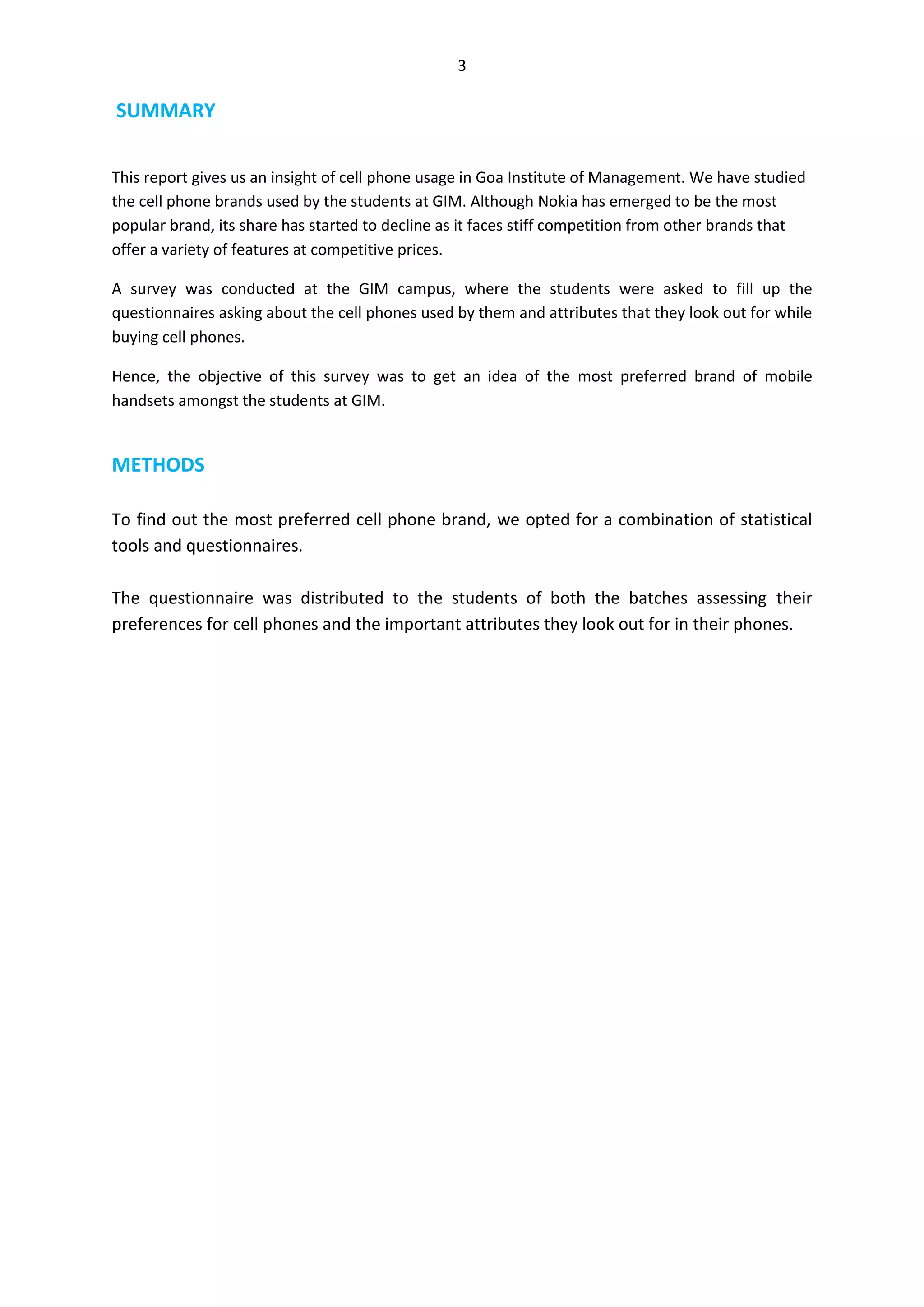 3

SUMMARY

This report gives us an insight of cell phone usage in Goa Institute of Management. We have studied the cell phone brands used by the students at GIM. Although Nokia has emerged to be the most popular brand, its share has started to decline as it faces stiff competition from other brands that offer a variety of features at competitive prices.

A survey was conducted at the GIM campus, where the students were asked to fill up the questionnaires asking about the cell phones used by them and attributes that they look out for while buying cell phones.

Hence, the objective of this survey was to get an idea of the most preferred brand of mobile handsets amongst the students at GIM.

METHODS

To find out the most preferred cell phone brand, we opted for a combination of statistical tools and questionnaires.

The questionnaire was distributed to the students of both the batches assessing their preferences for cell phones and the important attributes they look out for in their phones.